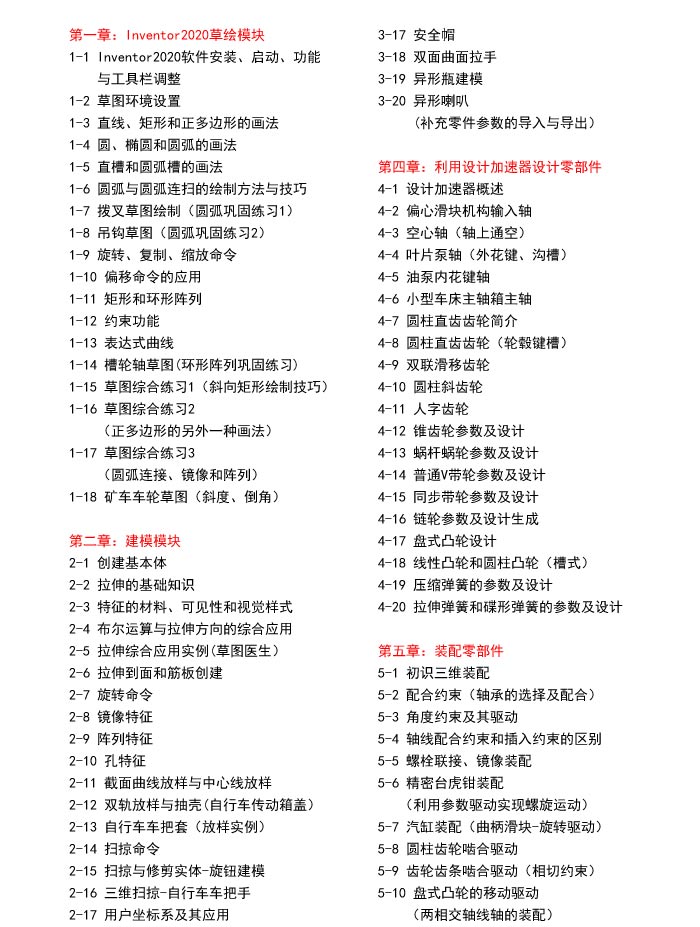 第一章：Inventor2020草绘模块
1-1 Inventor2020软件安装、启动、功能与工具栏调整
1-2 草图环境设置
1-3 直线、矩形和正多边形的画法
1-4 圆、椭圆和圆弧的画法
1-5 直槽和圆弧槽的画法
1-6 圆弧与圆弧连扫的绘制方法与技巧
1-7 拨叉草图绘制（圆弧巩固练习1）
1-8 吊钩草图（圆弧巩固练习2）
1-9 旋转、复制、缩放命令
1-10 偏移命令的应用
1-11 矩形和环形阵列
1-12 约束功能
1-13 表达式曲线
1-14 槽轮轴草图(环形阵列巩固练习)
1-15 草图综合练习1（斜向矩形绘制技巧）
1-16 草图综合练习2
（正多边形的另外一种画法）
1-17 草图综合练习3
（圆弧连接、镜像和阵列）
1-18 矿车车轮草图（斜度、倒角）

第二章：建模模块
2-1 创建基本体
2-2 拉伸的基础知识
2-3 特征的材料、可见性和视觉样式
2-4 布尔运算与拉伸方向的综合应用
2-5 拉伸综合应用实例(草图医生)
2-6 拉伸到面和筋板创建
2-7 旋转命令
2-8 镜像特征
2-9 阵列特征
2-10 孔特征
2-11 截面曲线放样与中心线放样
2-12 双轨放样与抽壳(自行车传动箱盖)
2-13 自行车车把套（放样实例）
2-14 扫掠命令
2-15 扫掠与修剪实体-旋钮建模
2-16 三维扫掠-自行车车把手
2-17 用户坐标系及其应用

3-17 安全帽
3-18 双面曲面拉手
3-19 异形瓶建模
3-20 异形喇叭
（补充零件参数的导入与导出）

第四章：利用设计加速器设计零部件
4-1 设计加速器概述
4-2 偏心滑块机构输入轴
4-3 空心轴（轴上通空）
4-4 叶片泵轴（外花键、沟槽）
4-5 油泵内花键轴
4-6 小型车床主轴箱主轴
4-7 圆柱直齿齿轮简介
4-8 圆柱直齿齿轮（轮毂键槽）
4-9 双联滑移齿轮
4-10 圆柱斜齿轮
4-11 人字齿轮
4-12 锥齿轮参数及设计
4-13 蜗杆蜗轮参数及设计
4-14 普通V带轮参数及设计
4-15 同步带轮参数及设计
4-16 链轮参数及设计生成
4-17 盘式凸轮设计
4-18 线性凸轮和圆柱凸轮（槽式）
4-19 压缩弹簧的参数及设计
4-20 拉伸弹簧和碟形弹簧的参数及设计

第五章：装配零部件
5-1 初识三维装配
5-2 配合约束（轴承的选择及配合）
5-3 角度约束及其驱动
5-4 轴线配合约束和插入约束的区别
5-5 螺栓联接、镜像装配
5-6 精密台虎钳装配
（利用参数驱动实现螺旋运动）
5-7 汽缸装配（曲柄滑块-旋转驱动）
5-8 圆柱齿轮啮合驱动
5-9 齿轮齿条啮合驱动（相切约束）
5-10 盘式凸轮的移动驱动
（两相交轴线轴的装配）